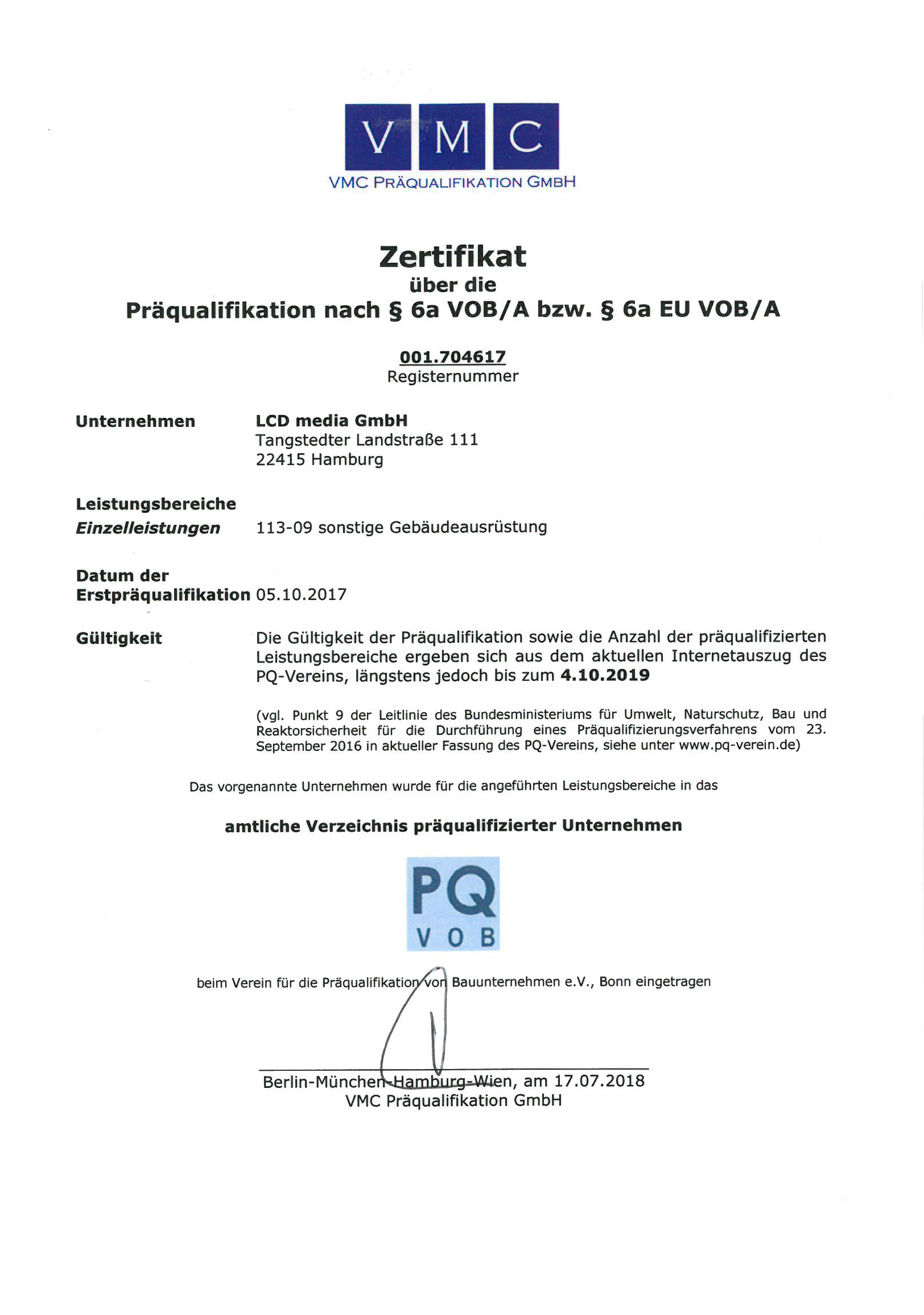 V M C
VMC PRÄQUALIFIKATION GMBH

Zertifikat
über die
Präqualifikation nach § 6a VOB/A bzw. § 6a EU VOB/A

001.704617
Registernummer

Unternehmen LCD media GmbH
Tangstedter Landstraße 111
22415 Hamburg

Leistungsbereiche
Einzelleistungen 113-09 sonstige Gebäudeausrüstung

Datum der
Erstpräqualifikation 05.10.2017

Gültigkeit Die Gültigkeit der Präqualifikation sowie die Anzahl der präqualifizierten Leistungsbereiche ergeben sich aus dem aktuellen Internetauszug des PQ-Vereins, längstens jedoch bis zum 4.10.2019

(vgl. Punkt 9 der Leitlinie des Bundesministeriums für Umwelt, Naturschutz, Bau und Reaktorsicherheit für die Durchführung eines Präqualifizierungsverfahrens vom 23. September 2016 in aktueller Fassung des PQ-Vereins, siehe unter www.pq-verein.de)

Das vorgenannte Unternehmen wurde für die angeführten Leistungsbereiche in das

amtliche Verzeichnis präqualifizierter Unternehmen

PQ
V O B

beim Verein für die Präqualifikation von Bauunternehmen e.V., Bonn eingetragen

Berlin-München-Hamburg-Wien, am 17.07.2018
VMC Präqualifikation GmbH